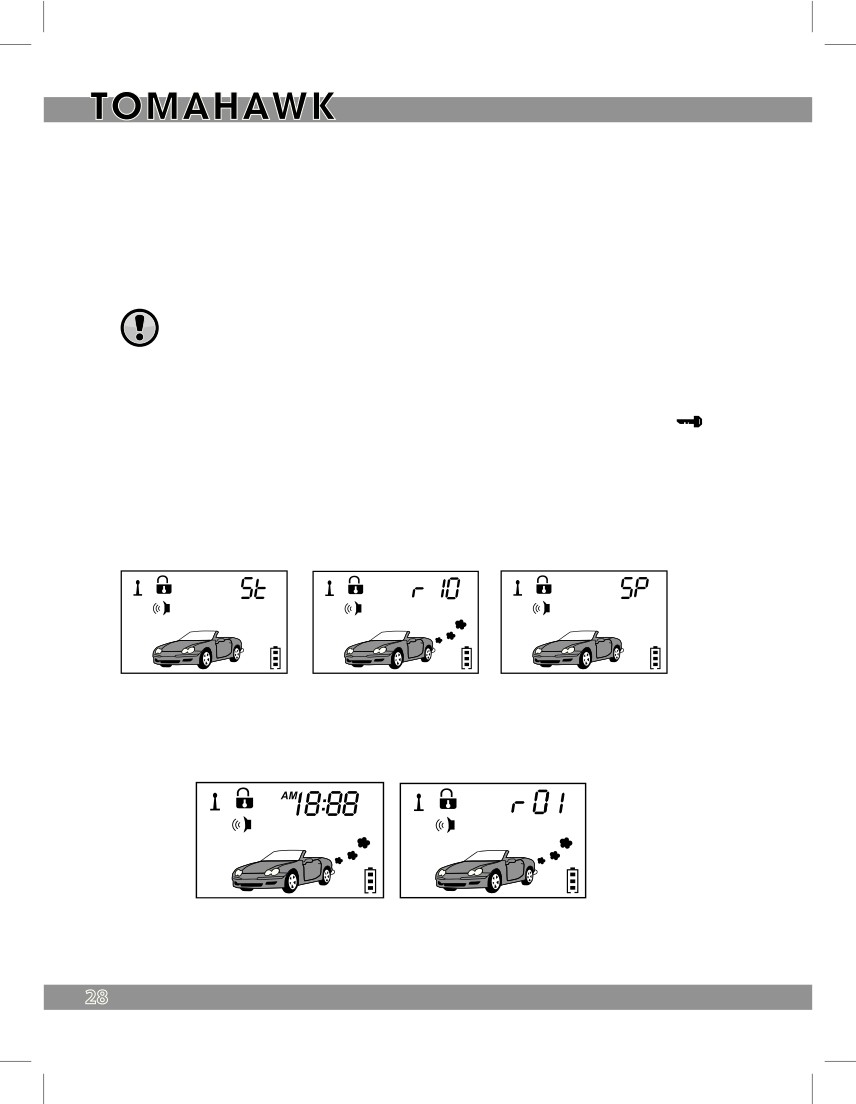 TOMAHAWK

St

r 10

SP

AM 18:88

r 01

28